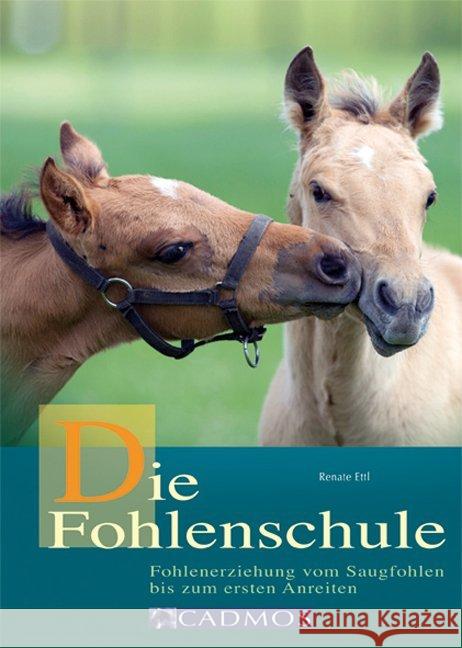 Renate Ettl

Die Fohlenschule

Fohlenerziehung vom Saugfohlen bis zum ersten Anreiten

CADMOS